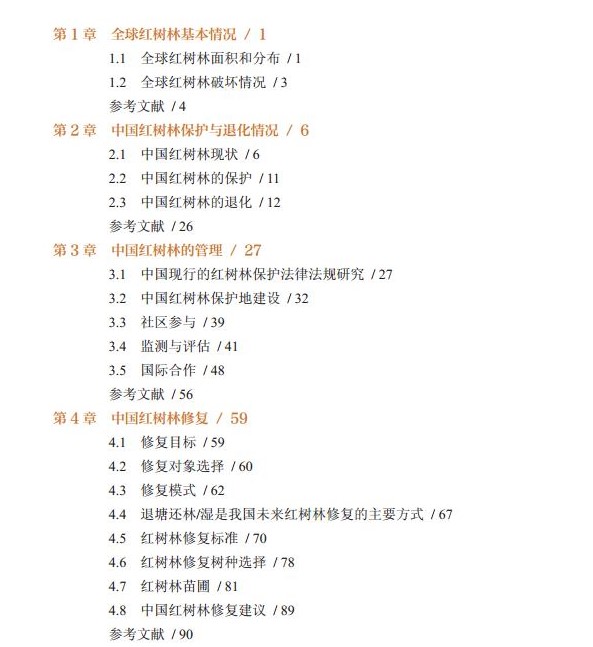 第 1 章　全球红树林基本情况 / 1

1.1　全球红树林面积和分布 / 1

1.2　全球红树林破坏情况 / 3

参考文献 / 4

第 2 章　中国红树林保护与退化情况 / 6

2.1　中国红树林现状 / 6

2.2　中国红树林的保护 / 11

2.3　中国红树林的退化 / 12

参考文献 / 26

第 3 章　中国红树林的管理 / 27

3.1　中国现行的红树林保护法律法规研究 / 27

3.2　中国红树林保护地建设 / 32

3.3　社区参与 / 39

3.4　监测与评估 / 41

3.5　国际合作 / 48

参考文献 / 56

第 4 章　中国红树林修复 / 59

4.1　修复目标 / 59

4.2　修复对象选择 / 60

4.3　修复模式 / 62

4.4　退塘还林/湿是我国未来红树林修复的主要方式 / 67

4.5　红树林修复标准 / 70

4.6　红树林修复树种选择 / 78

4.7　红树林苗圃 / 81

4.8　中国红树林修复建议 / 89

参考文献 / 90